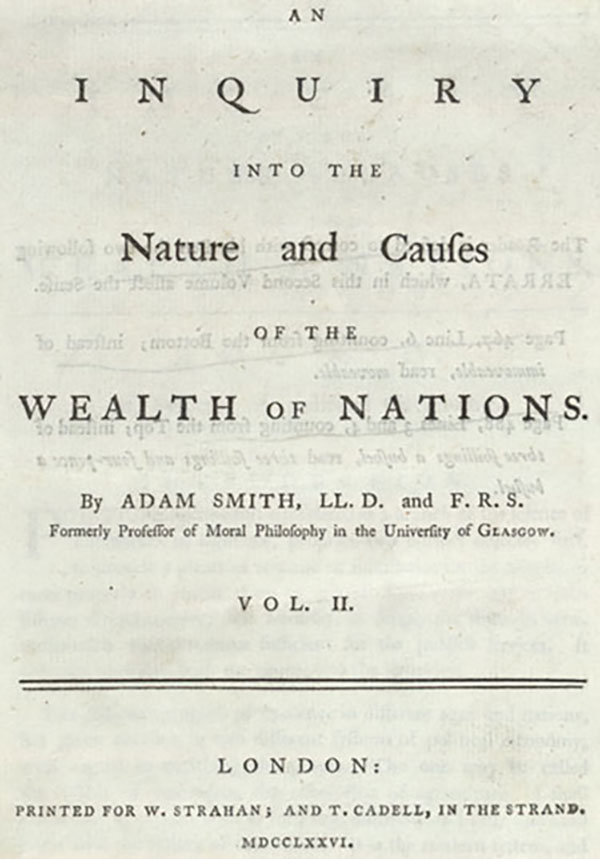 AN

INQUIRY

INTO THE

Nature and Cauſes

OF THE

WEALTH OF NATIONS.

By ADAM SMITH, LL. D. and F. R. S.
Formerly Profeſſor of Moral Philoſophy in the Univerſity of GLASGOW.

VOL. II.

LONDON:

PRINTED FOR W. STRAHAN; AND T. CADELL, IN THE STRAND.

MDCCLXXVI.